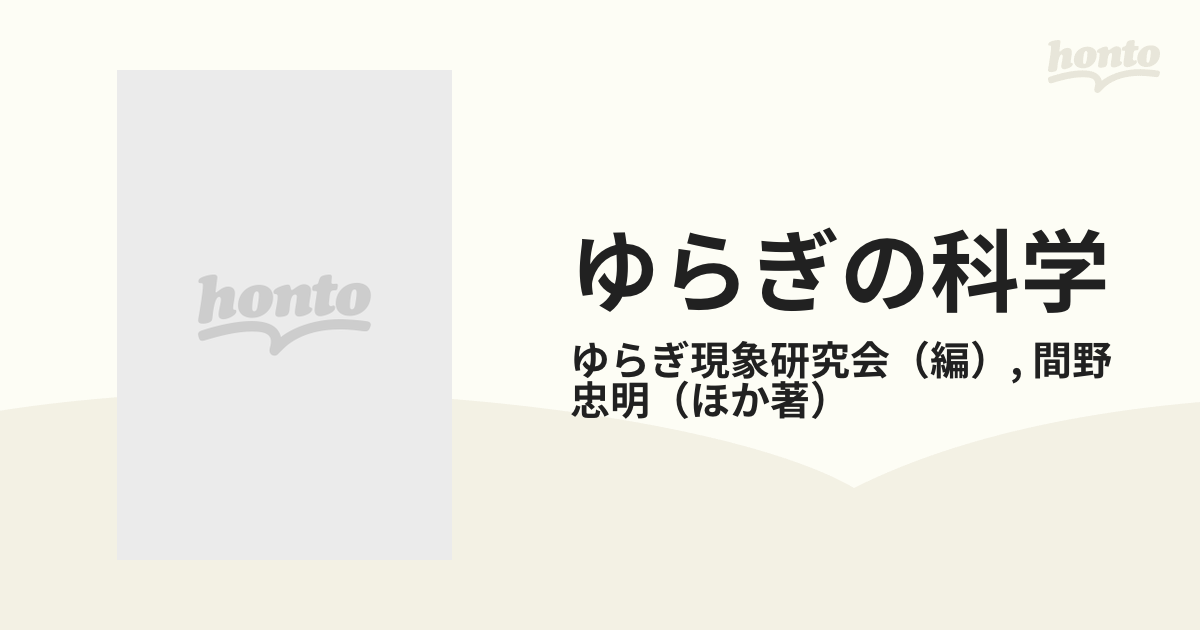 honto

honto

ゆらぎの科学

ゆらぎ現象研究会（編）, 間野忠明（ほか著）